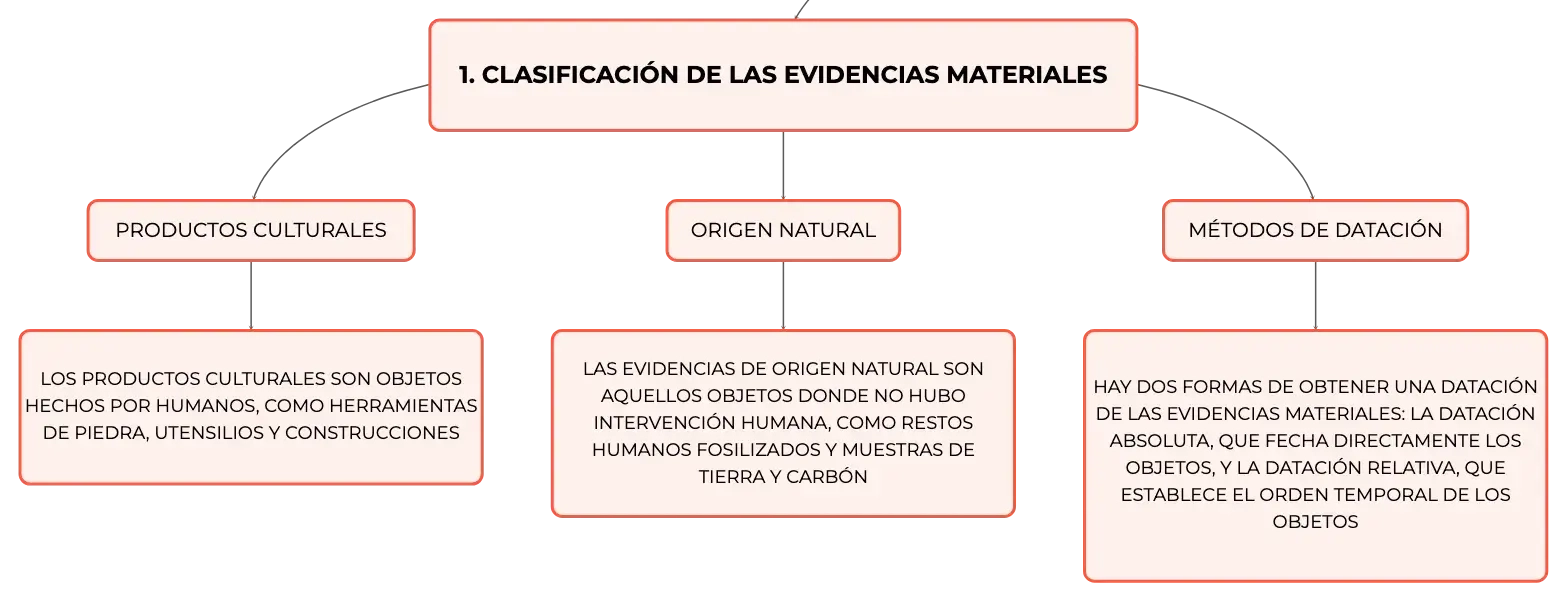 1. CLASIFICACIÓN DE LAS EVIDENCIAS MATERIALES

PRODUCTOS CULTURALES

LOS PRODUCTOS CULTURALES SON OBJETOS HECHOS POR HUMANOS, COMO HERRAMIENTAS DE PIEDRA, UTENSILIOS Y CONSTRUCCIONES

ORIGEN NATURAL

LAS EVIDENCIAS DE ORIGEN NATURAL SON AQUELLOS OBJETOS DONDE NO HUBO INTERVENCIÓN HUMANA, COMO RESTOS HUMANOS FOSILIZADOS Y MUESTRAS DE TIERRA Y CARBÓN

MÉTODOS DE DATACIÓN

HAY DOS FORMAS DE OBTENER UNA DATACIÓN DE LAS EVIDENCIAS MATERIALES: LA DATACIÓN ABSOLUTA, QUE FECHA DIRECTAMENTE LOS OBJETOS, Y LA DATACIÓN RELATIVA, QUE ESTABLECE EL ORDEN TEMPORAL DE LOS OBJETOS